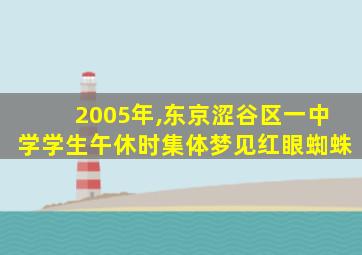 2005年,东京涩谷区一中学学生午休时集体梦见红眼蜘蛛